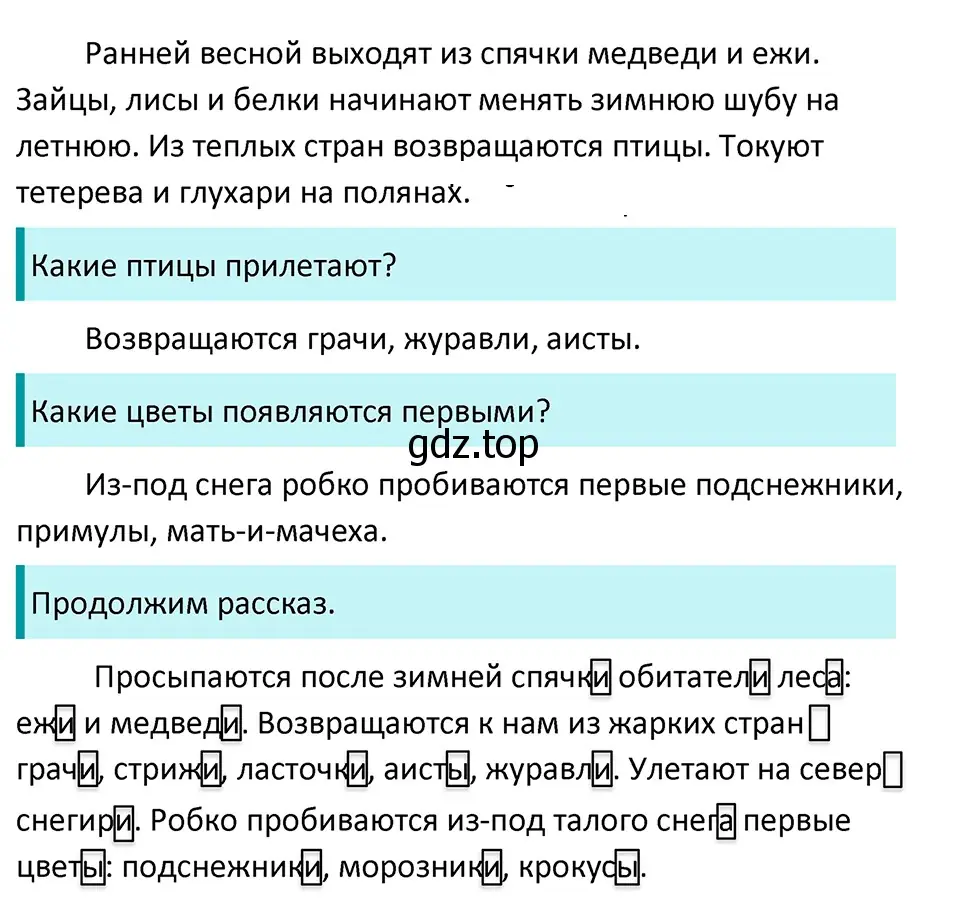 Ранней весной выходят из спячки медведи и ежи. Зайцы, лисы и белки начинают менять зимнюю шубу на летнюю. Из теплых стран возвращаются птицы. Токуют тетерева и глухари на полянах.

Какие птицы прилетают?

Возвращаются грачи, журавли, аисты.

Какие цветы появляются первыми?

gdz.top

Из-под снега робко пробиваются первые подснежники, примулы, мать-и-мачеха.

Продолжим рассказ.

Просыпаются после зимней спячки обитатели леса: ежи и медведи. Возвращаются к нам из жарких стран грачи, стрижи, ласточки, аисты, журавли. Улетают на север снегири. Робко пробиваются из-под талого снега первые цветы: подснежники, морозники, крокусы.